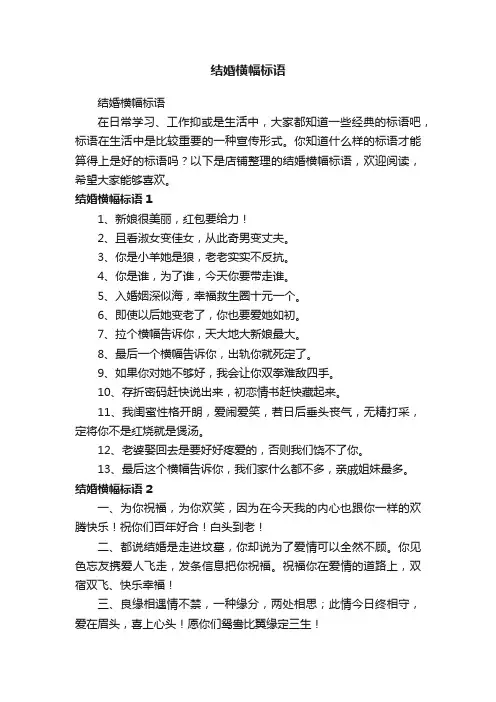 结婚横幅标语

结婚横幅标语

在日常学习、工作抑或是生活中，大家都知道一些经典的标语吧，标语在生活中是比较重要的一种宣传形式。你知道什么样的标语才能算得上是好的标语吗？以下是店铺整理的结婚横幅标语，欢迎阅读，希望大家能够喜欢。

结婚横幅标语 1

1、新娘很美丽，红包要给力！

2、且看淑女变佳女，从此奇男变丈夫。

3、你是小羊她是狼，老老实实不反抗。

4、你是谁，为了谁，今天你要带走谁。

5、入婚姻深似海，幸福救生圈十元一个。

6、即使以后她变老了，你也要爱她如初。

7、拉个横幅告诉你，天大地大新娘最大。

8、最后一个横幅告诉你，出轨你就死定了。

9、如果你对她不够好，我会让你双拳难敌四手。

10、存折密码赶快说出来，初恋情书赶快藏起来。

11、我闺蜜性格开朗，爱闹爱笑，若日后垂头丧气，无精打采，定将你不是红烧就是煲汤。

12、老婆娶回去是要好好疼爱的，否则我们饶不了你。

13、最后这个横幅告诉你，我们家什么都不多，亲戚姐妹最多。

结婚横幅标语 2

一、为你祝福，为你欢笑，因为在今天我的内心也跟你一样的欢腾快乐！祝你们百年好合！白头到老！

二、都说结婚是走进坟墓，你却说为了爱情可以全然不顾。你见色忘友携爱人飞走，发条信息把你祝福。祝福你在爱情的道路上，双宿双飞、快乐幸福！

三、良缘相遇情不禁，一种缘分，两处相思；此情今日终相守，爱在眉头，喜上心头！愿你们鸳鸯比翼缘定三生！